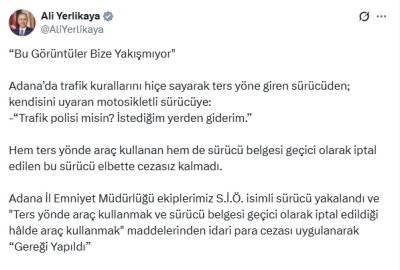 Ali Yerlikaya
@AliYerlikaya

“Bu Görüntüler Bize Yakışmıyor”

Adana’da trafik kurallarını hiçe sayarak ters yöne giren sürücüden; kendisini uyaran motosikletli sürücüye:
-“Trafik polisi misin? İstediğim yerden giderim.”

Hem ters yönde araç kullanan hem de sürücü belgesi geçici olarak iptal edilen bu sürücü elbette cezasız kalmadı.

Adana İl Emniyet Müdürlüğü ekiplerimiz S.İ.Ö. isimli sürücü yakalandı ve "Ters yönde araç kullanmak ve sürücü belgesi geçici olarak iptal edildiği hâlde araç kullanmak" maddelerinden idari para cezası uygulanarak “Gereği Yapıldı”